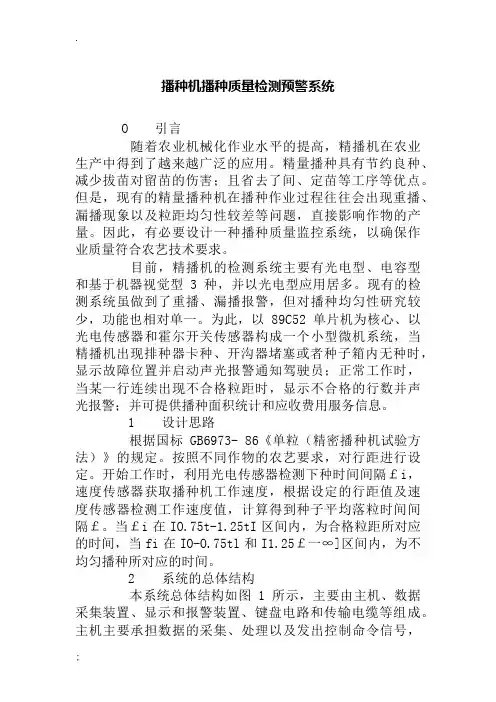 播种机播种质量检测预警系统

0　引言

随着农业机械化作业水平的提高，精播机在农业生产中得到了越来越广泛的应用。精量播种具有节约良种、减少拔苗对留苗的伤害；且省去了间、定苗等工序等优点。但是，现有的精量播种机在播种作业过程往往会出现重播、漏播现象以及粒距均匀性较差等问题，直接影响作物的产量。因此，有必要设计一种播种质量监控系统，以确保作业质量符合农艺技术要求。

目前，精播机的检测系统主要有光电型、电容型和基于机器视觉型 3 种，并以光电型应用居多。现有的检测系统虽做到了重播、漏播报警，但对播种均匀性研究较少，功能也相对单一。为此，以 89C52 单片机为核心、以光电传感器和霍尔开关传感器构成一个小型微机系统，当精播机出现排种器卡种、开沟器堵塞或者种子箱内无种时，显示故障位置并启动声光报警通知驾驶员；正常工作时，当某一行连续出现不合格粒距时，显示不合格的行数并声光报警；并可提供播种面积统计和应收费用服务信息。

1　设计思路

根据国标 GB6973- 86《单粒（精密播种机试验方法）》的规定。按照不同作物的农艺要求，对行距进行设定。开始工作时，利用光电传感器检测下种时间间隔￡i，速度传感器获取播种机工作速度，根据设定的行距值及速度传感器检测工作速度值，计算得到种子平均落粒时间间隔￡。当￡i 在 I0.75t-1.25tI 区间内，为合格粒距所对应的时间，当 fi 在 I0-0.75tl 和 I1.25￡一∞]区间内，为不均匀播种所对应的时间。

2　系统的总体结构

本系统总体结构如图 1 所示，主要由主机、数据采集装置、显示和报警装置、键盘电路和传输电缆等组成。主机主要承担数据的采集、处理以及发出控制命令信号，